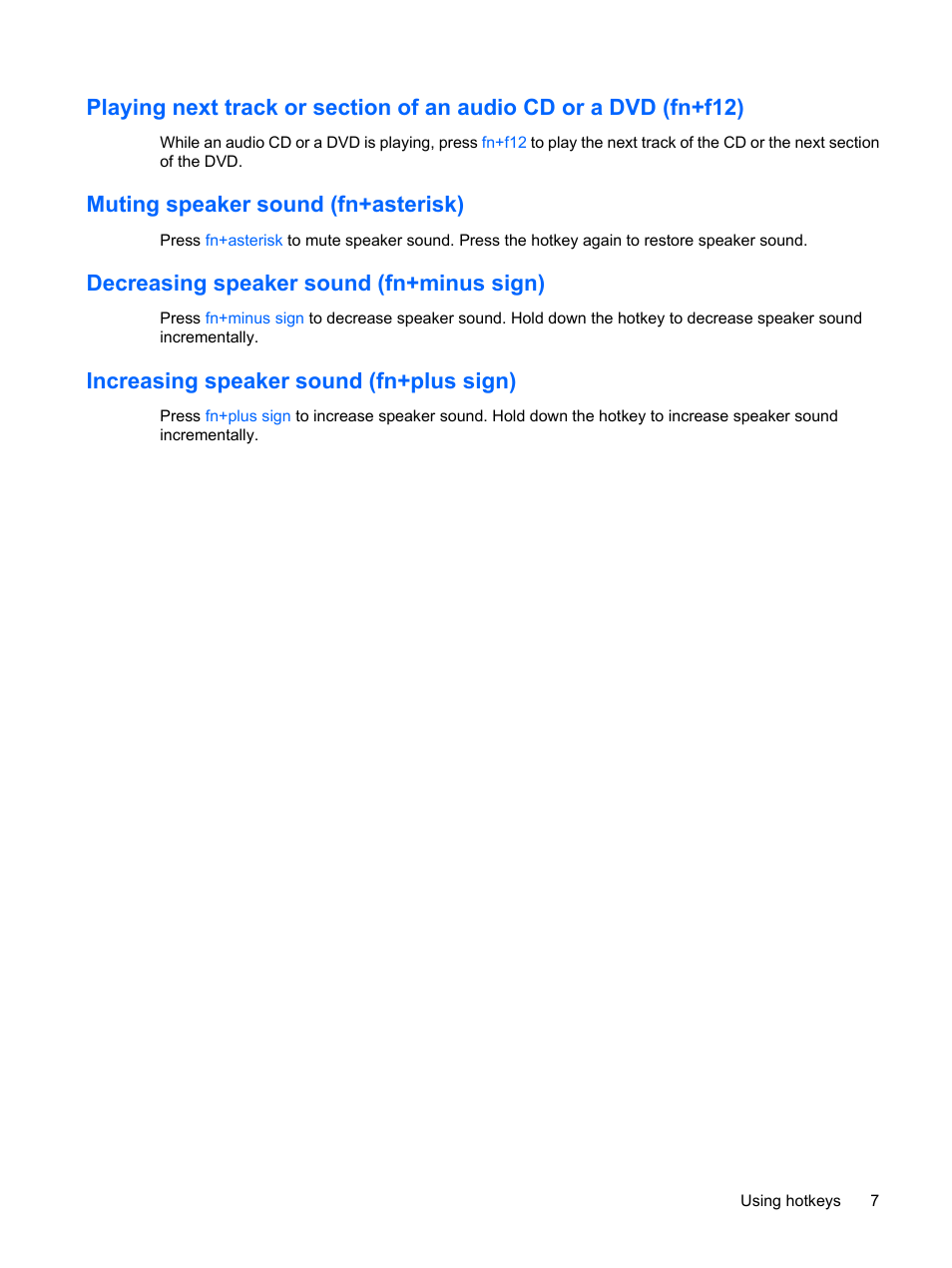 Playing next track or section of an audio CD or a DVD (fn+f12)

While an audio CD or a DVD is playing, press fn+f12 to play the next track of the CD or the next section of the DVD.

Muting speaker sound (fn+asterisk)

Press fn+asterisk to mute speaker sound. Press the hotkey again to restore speaker sound.

Decreasing speaker sound (fn+minus sign)

Press fn+minus sign to decrease speaker sound. Hold down the hotkey to decrease speaker sound incrementally.

Increasing speaker sound (fn+plus sign)

Press fn+plus sign to increase speaker sound. Hold down the hotkey to increase speaker sound incrementally.

Using hotkeys 7